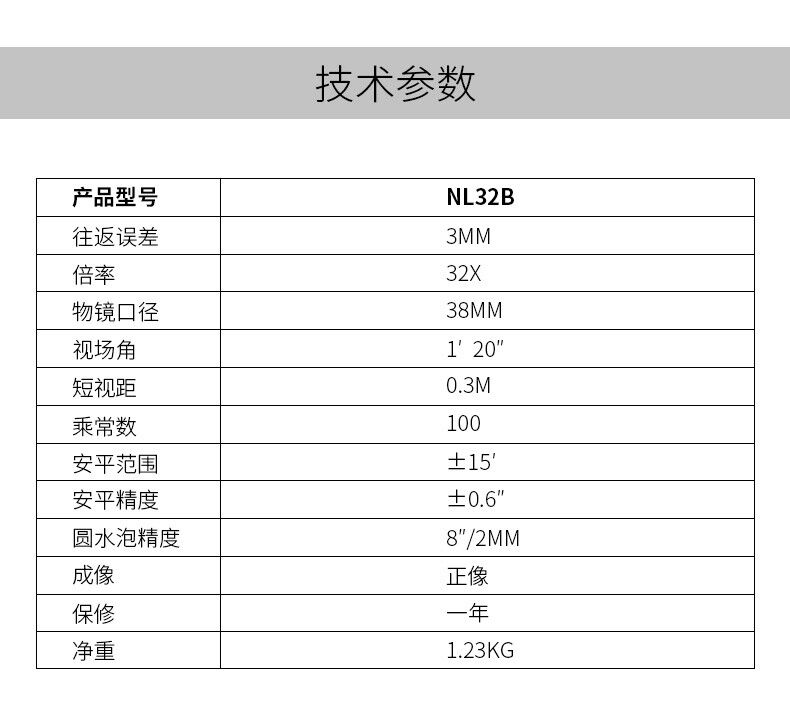 技术参数

| 产品型号 | NL32B |
|---|---|
| 往返误差 | 3MM |
| 倍率 | 32X |
| 物镜口径 | 38MM |
| 视场角 | 1′20″ |
| 短视距 | 0.3M |
| 乘常数 | 100 |
| 安平范围 | ±15′ |
| 安平精度 | ±0.6″ |
| 圆水泡精度 | 8″/2MM |
| 成像 | 正像 |
| 保修 | 一年 |
| 净重 | 1.23KG |